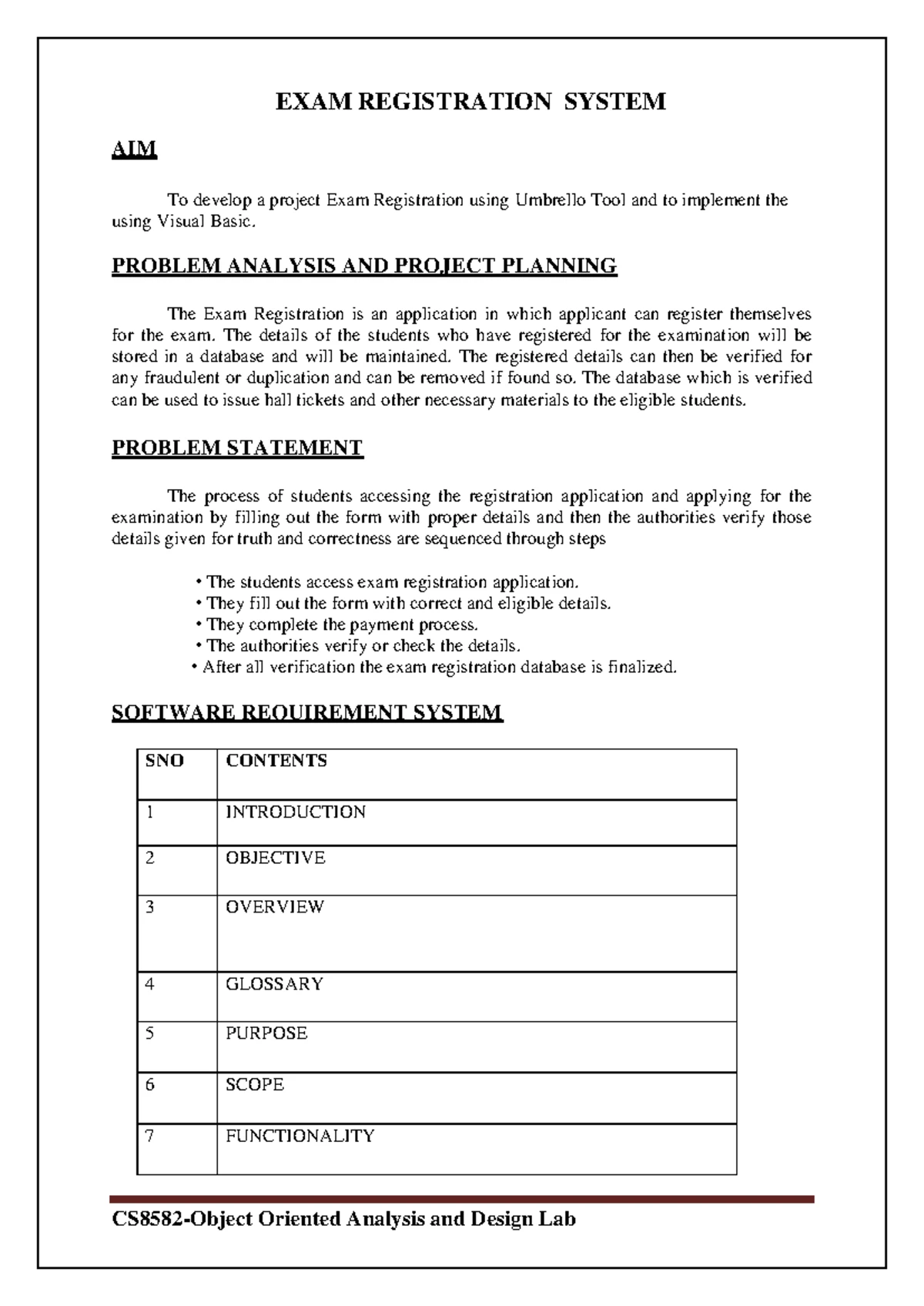 EXAM REGISTRATION SYSTEM

AIM

To develop a project Exam Registration using Umbrello Tool and to implement the using Visual Basic.

PROBLEM ANALYSIS AND PROJECT PLANNING

The Exam Registration is an application in which applicant can register themselves for the exam. The details of the students who have registered for the examination will be stored in a database and will be maintained. The registered details can then be verified for any fraudulent or duplication and can be removed if found so. The database which is verified can be used to issue hall tickets and other necessary materials to the eligible students.

PROBLEM STATEMENT

The process of students accessing the registration application and applying for the examination by filling out the form with proper details and then the authorities verify those details given for truth and correctness are sequenced through steps

• The students access exam registration application.
• They fill out the form with correct and eligible details.
• They complete the payment process.
• The authorities verify or check the details.
• After all verification the exam registration database is finalized.

SOFTWARE REQUIREMENT SYSTEM

| SNO | CONTENTS |
|---|---|
| 1 | INTRODUCTION |
| 2 | OBJECTIVE |
| 3 | OVERVIEW |
| 4 | GLOSSARY |
| 5 | PURPOSE |
| 6 | SCOPE |
| 7 | FUNCTIONALITY |

CS8582-Object Oriented Analysis and Design Lab